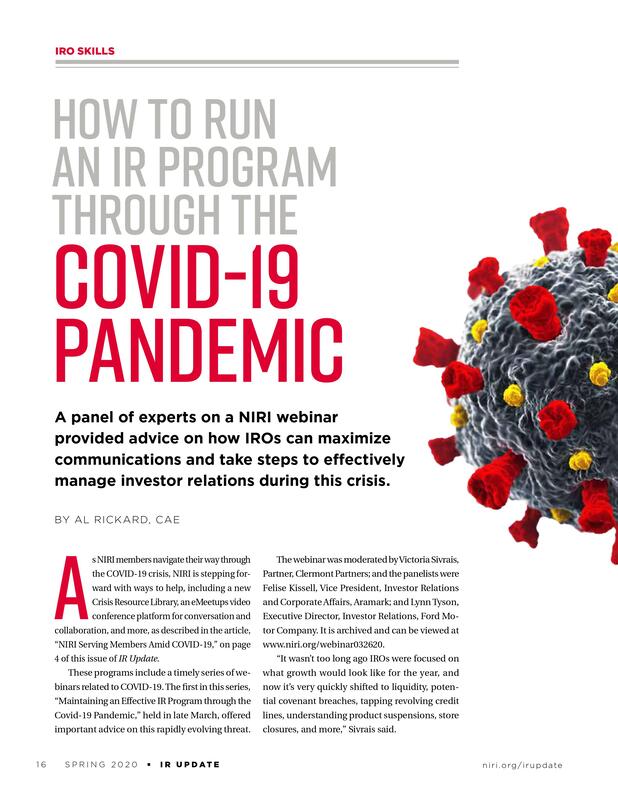 IRO SKILLS

HOW TO RUN AN IR PROGRAM THROUGH THE COVID-19 PANDEMIC

A panel of experts on a NIRI webinar provided advice on how IROs can maximize communications and take steps to effectively manage investor relations during this crisis.

BY AL RICKARD, CAE

As NIRI members navigate their way through the COVID-19 crisis, NIRI is stepping forward with ways to help, including a new Crisis Resource Library, an eMeetups video conference platform for conversation and collaboration, and more, as described in the article, "NIRI Serving Members Amid COVID-19," on page 4 of this issue of IR Update.

These programs include a timely series of webinars related to COVID-19. The first in this series, "Maintaining an Effective IR Program through the Covid-19 Pandemic," held in late March, offered important advice on this rapidly evolving threat.

The webinar was moderated by Victoria Sivrais, Partner, Clermont Partners; and the panelists were Felise Kissell, Vice President, Investor Relations and Corporate Affairs, Aramark; and Lynn Tyson, Executive Director, Investor Relations, Ford Motor Company. It is archived and can be viewed at www.niri.org/webinar032620.

"It wasn't too long ago IROs were focused on what growth would look like for the year, and now it's very quickly shifted to liquidity, potential covenant breaches, tapping revolving credit lines, understanding product suspensions, store closures, and more," Sivrais said.

16 SPRING 2020 • IR UPDATE niri.org/irupdate